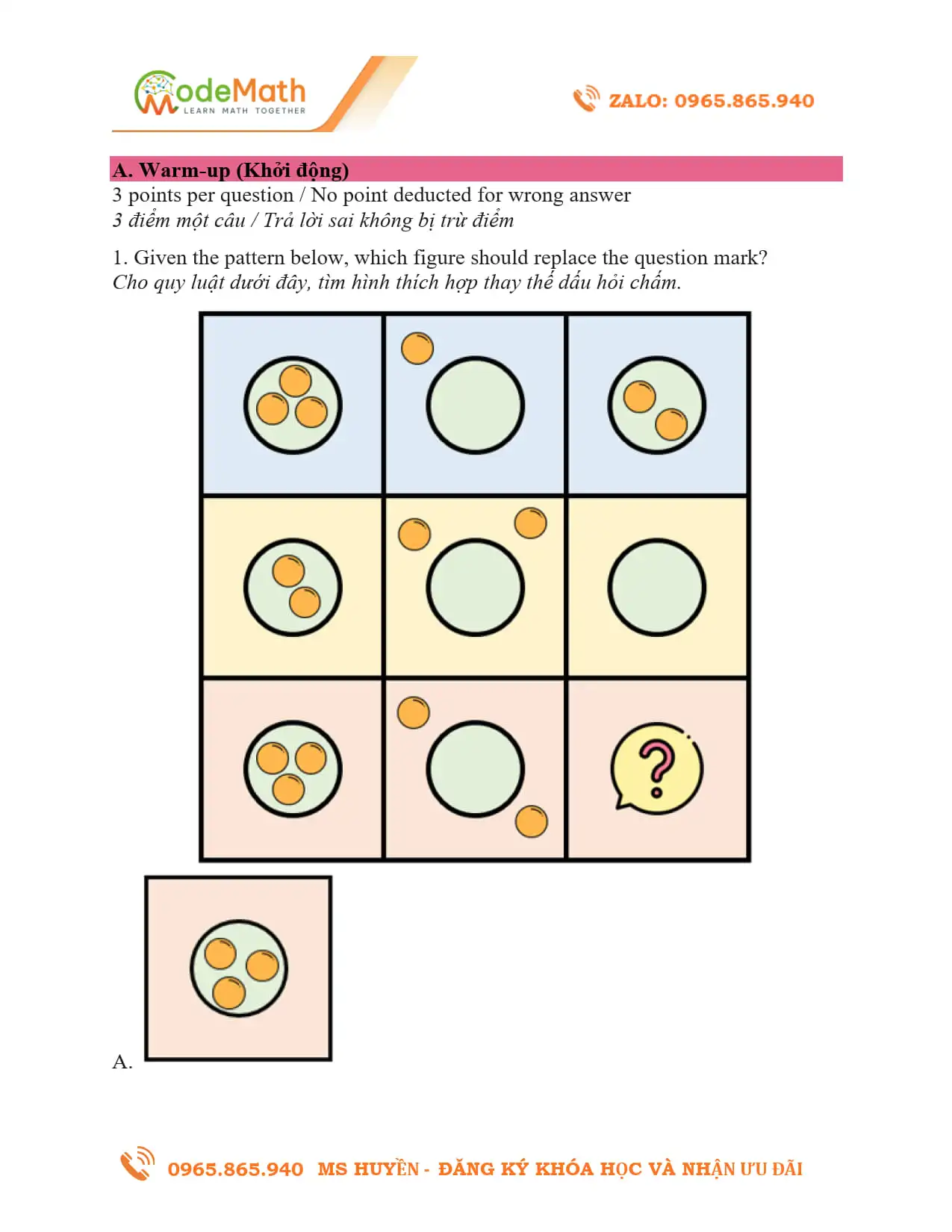 CodeMath
LEARN MATH TOGETHER

ZALO: 0965.865.940

A. Warm-up (Khởi động)
3 points per question / No point deducted for wrong answer
3 điểm một câu / Trả lời sai không bị trừ điểm

1. Given the pattern below, which figure should replace the question mark?
Cho quy luật dưới đây, tìm hình thích hợp thay thế dấu hỏi chấm.

?

A.

0965.865.940 MS HUYỀN - ĐĂNG KÝ KHÓA HỌC VÀ NHẬN ƯU ĐÃI